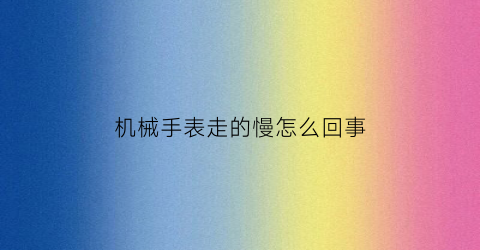 机械手表走的慢怎么回事